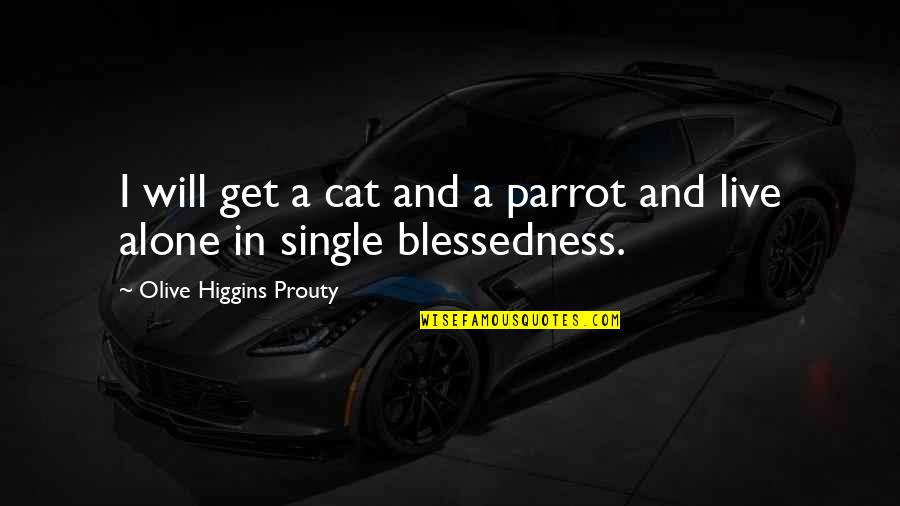 I will get a cat and a parrot and live alone in single blessedness.

~ Olive Higgins Prouty

WISEFAMOUSQUOTES.COM